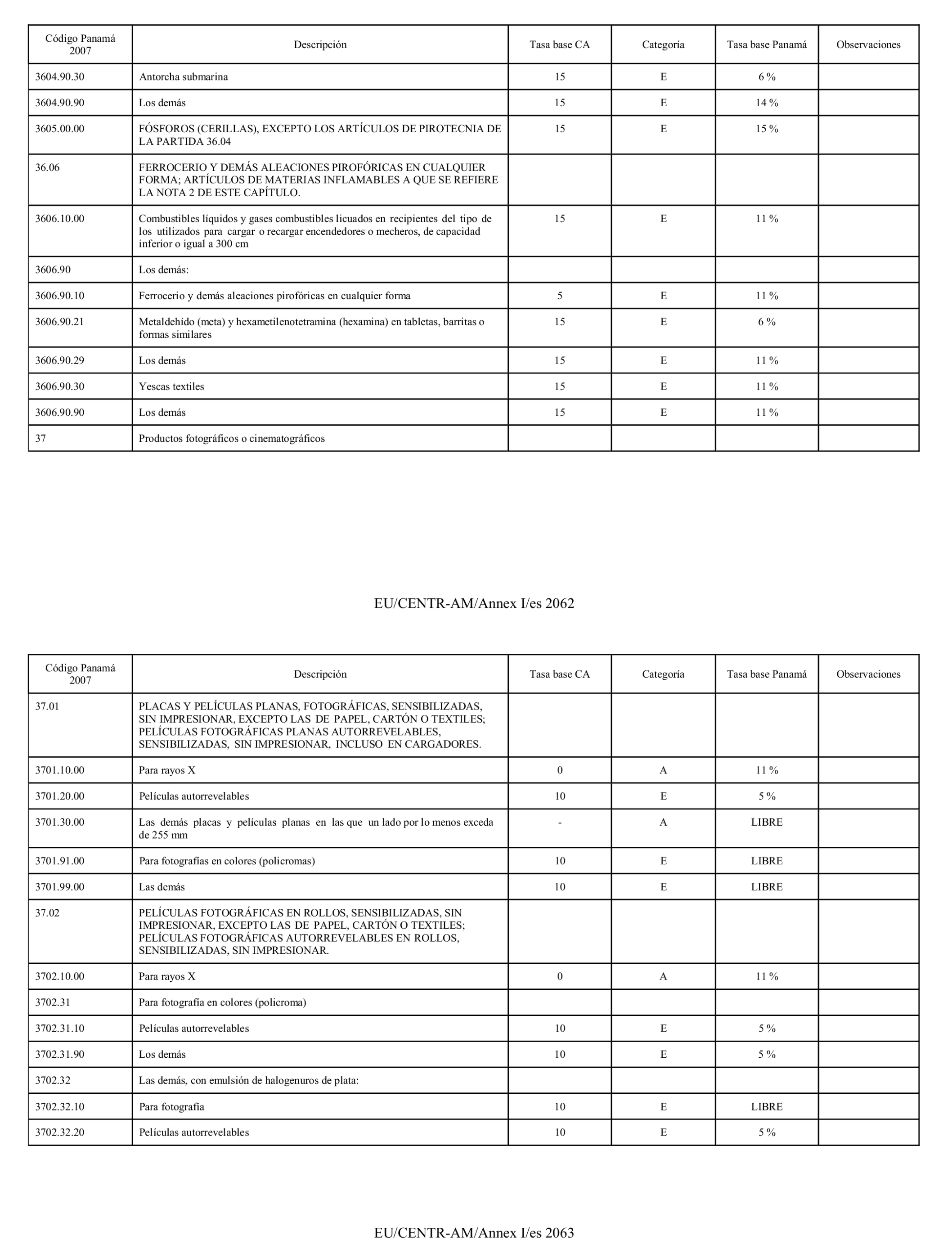 | Código Panamá 2007 | Descripción | Tasa base CA | Categoría | Tasa base Panamá | Observaciones |
|---|---|---|---|---|---|
| 3604.90.30 | Antorcha submarina | 15 | E | 6 % | |
| 3604.90.90 | Los demás | 15 | E | 14 % | |
| 3605.00.00 | FÓSFOROS (CERILLAS), EXCEPTO LOS ARTÍCULOS DE PIROTECNIA DE LA PARTIDA 36.04 | 15 | E | 15 % | |
| 36.06 | FERROCERIO Y DEMÁS ALEACIONES PIROFÓRICAS EN CUALQUIER FORMA; ARTÍCULOS DE MATERIAS INFLAMABLES A QUE SE REFIERE LA NOTA 2 DE ESTE CAPÍTULO. | | | | |
| 3606.10.00 | Combustibles líquidos y gases combustibles licuados en recipientes del tipo de los utilizados para cargar o recargar encendedores o mecheros, de capacidad inferior o igual a 300 cm | 15 | E | 11 % | |
| 3606.90 | Los demás: | | | | |
| 3606.90.10 | Ferrocerio y demás aleaciones pirofóricas en cualquier forma | 5 | E | 11 % | |
| 3606.90.21 | Metaldehído (meta) y hexametilenotetramina (hexamina) en tabletas, barritas o formas similares | 15 | E | 6 % | |
| 3606.90.29 | Los demás | 15 | E | 11 % | |
| 3606.90.30 | Yescas textiles | 15 | E | 11 % | |
| 3606.90.90 | Los demás | 15 | E | 11 % | |
| 37 | Productos fotográficos o cinematográficos | | | | |

EU/CENTR-AM/Annex I/es 2062

| Código Panamá 2007 | Descripción | Tasa base CA | Categoría | Tasa base Panamá | Observaciones |
|---|---|---|---|---|---|
| 37.01 | PLACAS Y PELÍCULAS PLANAS, FOTOGRÁFICAS, SENSIBILIZADAS, SIN IMPRESIONAR, EXCEPTO LAS DE PAPEL, CARTÓN O TEXTILES; PELÍCULAS FOTOGRÁFICAS PLANAS AUTORREVELABLES, SENSIBILIZADAS, SIN IMPRESIONAR, INCLUSO EN CARGADORES. | | | | |
| 3701.10.00 | Para rayos X | 0 | A | 11 % | |
| 3701.20.00 | Películas autorrevelables | 10 | E | 5 % | |
| 3701.30.00 | Las demás placas y películas planas en las que un lado por lo menos exceda de 255 mm | - | A | LIBRE | |
| 3701.91.00 | Para fotografías en colores (policromas) | 10 | E | LIBRE | |
| 3701.99.00 | Las demás | 10 | E | LIBRE | |
| 37.02 | PELÍCULAS FOTOGRÁFICAS EN ROLLOS, SENSIBILIZADAS, SIN IMPRESIONAR, EXCEPTO LAS DE PAPEL, CARTÓN O TEXTILES; PELÍCULAS FOTOGRÁFICAS AUTORREVELABLES EN ROLLOS, SENSIBILIZADAS, SIN IMPRESIONAR. | | | | |
| 3702.10.00 | Para rayos X | 0 | A | 11 % | |
| 3702.31 | Para fotografía en colores (policroma) | | | | |
| 3702.31.10 | Películas autorrevelables | 10 | E | 5 % | |
| 3702.31.90 | Los demás | 10 | E | 5 % | |
| 3702.32 | Las demás, con emulsión de halogenuros de plata: | | | | |
| 3702.32.10 | Para fotografía | 10 | E | LIBRE | |
| 3702.32.20 | Películas autorrevelables | 10 | E | 5 % | |

EU/CENTR-AM/Annex I/es 2063